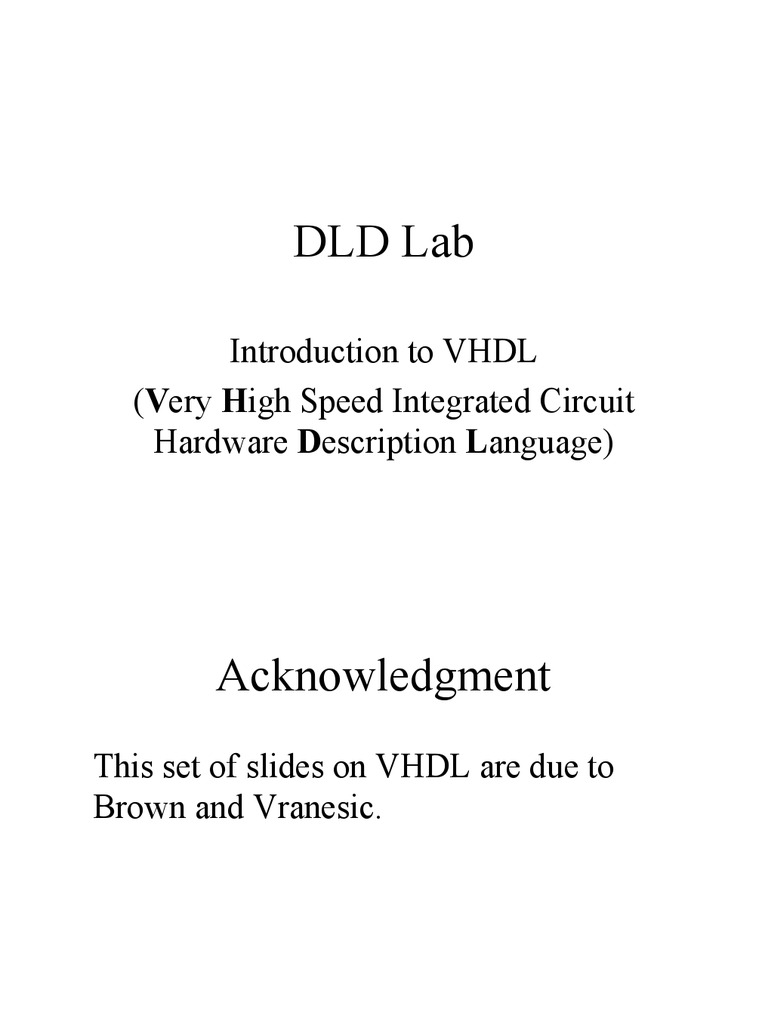 DLD Lab

Introduction to VHDL
(Very High Speed Integrated Circuit Hardware Description Language)

Acknowledgment

This set of slides on VHDL are due to Brown and Vranesic.